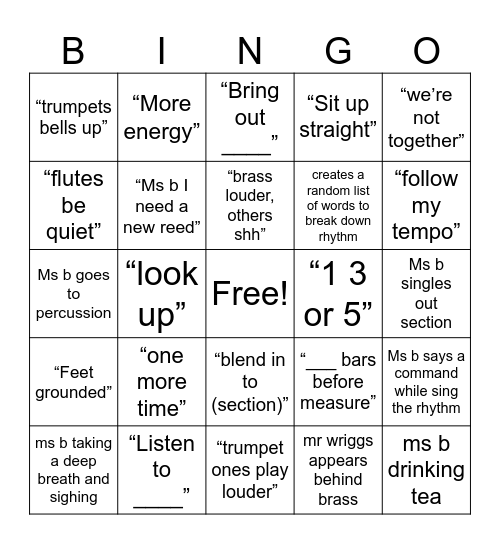 | B | I | N | G | O |
|---|---|---|---|---|
| “trumpets bells up” | “More energy” | “Bring out ____” | “Sit up straight” | “we’re not together” |
| “flutes be quiet” | “Ms b I need a new reed” | “brass louder, others shh” | creates a random list of words to break down rhythm | “follow my tempo” |
| Ms b goes to percussion | “look up” | Free! | “1 3 or 5” | Ms b singles out section |
| “Feet grounded” | “one more time” | “blend in to (section)” | “___ bars before measure” | Ms b says a command while sing the rhythm |
| ms b taking a deep breath and sighing | “Listen to ____” | “trumpet ones play louder” | mr wriggs appears behind brass | ms b drinking tea |